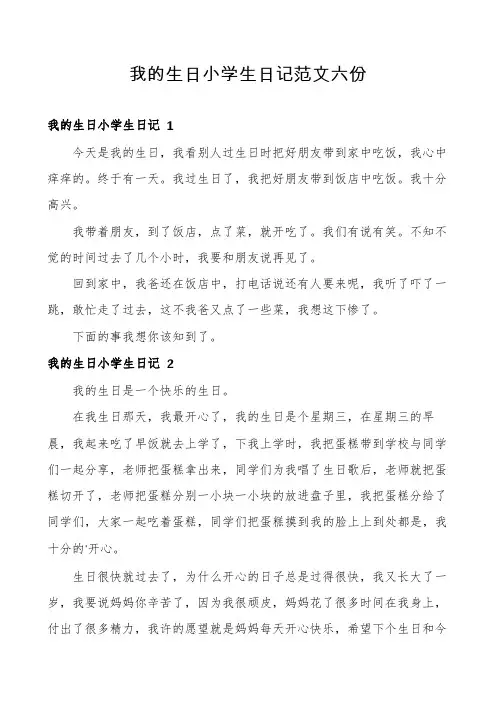 我的生日小学生日记范文六份

我的生日小学生日记 1

今天是我的生日，我看别人过生日时把好朋友带到家中吃饭，我心中痒痒的。终于有一天。我过生日了，我把好朋友带到饭店中吃饭。我十分高兴。

我带着朋友，到了饭店，点了菜，就开吃了。我们有说有笑。不知不觉的时间过去了几个小时，我要和朋友说再见了。

回到家中，我爸还在饭店中，打电话说还有人要来呢，我听了吓了一跳，敢忙走了过去，这不我爸又点了一些菜，我想这下惨了。

下面的事我想你该知到了。

我的生日小学生日记 2

我的生日是一个快乐的生日。

在我生日那天，我最开心了，我的生日是个星期三，在星期三的早晨，我起来吃了早饭就去上学了，下我上学时，我把蛋糕带到学校与同学们一起分享，老师把蛋糕拿出来，同学们为我唱了生日歌后，老师就把蛋糕切开了，老师把蛋糕分别一小块一小块的放进盘子里，我把蛋糕分给了同学们，大家一起吃着蛋糕，同学们把蛋糕摸到我的脸上上到处都是，我十分的'开心。

生日很快就过去了，为什么开心的日子总是过得很快，我又长大了一岁，我要说妈妈你辛苦了，因为我很顽皮，妈妈花了很多时间在我身上，付出了很多精力，我许的愿望就是妈妈每天开心快乐，希望下个生日和今